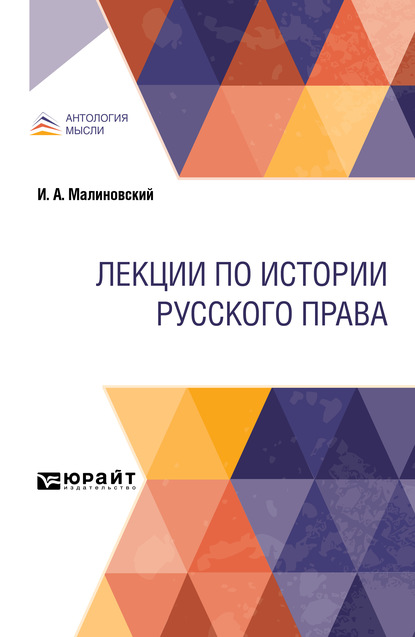 АНТОЛОГИЯ
МЫСЛИ

И. А. Малиновский

ЛЕКЦИИ ПО ИСТОРИИ
РУССКОГО ПРАВА

ЮРАЙТ
издательство